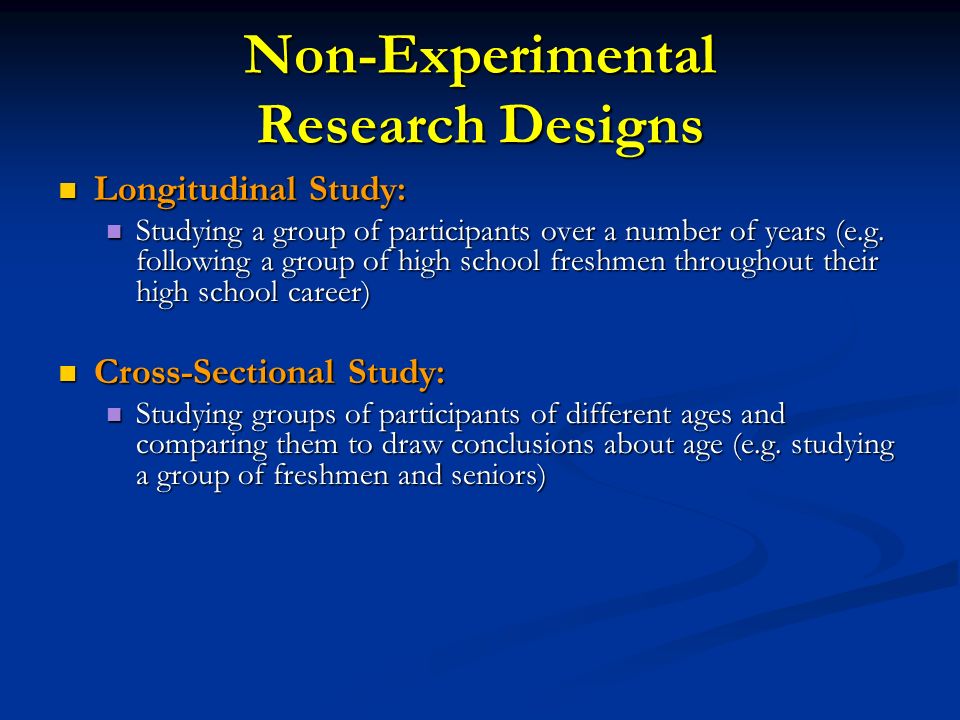 Non-Experimental Research Designs

Longitudinal Study:

Studying a group of participants over a number of years (e.g. following a group of high school freshmen throughout their high school career)

Cross-Sectional Study:

Studying groups of participants of different ages and comparing them to draw conclusions about age (e.g. studying a group of freshmen and seniors)